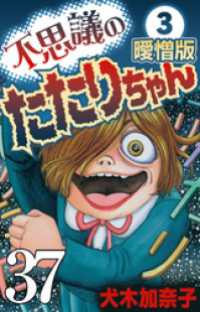 不思議の
3
曖憎版
たたりちゃん
37
犬木加奈子